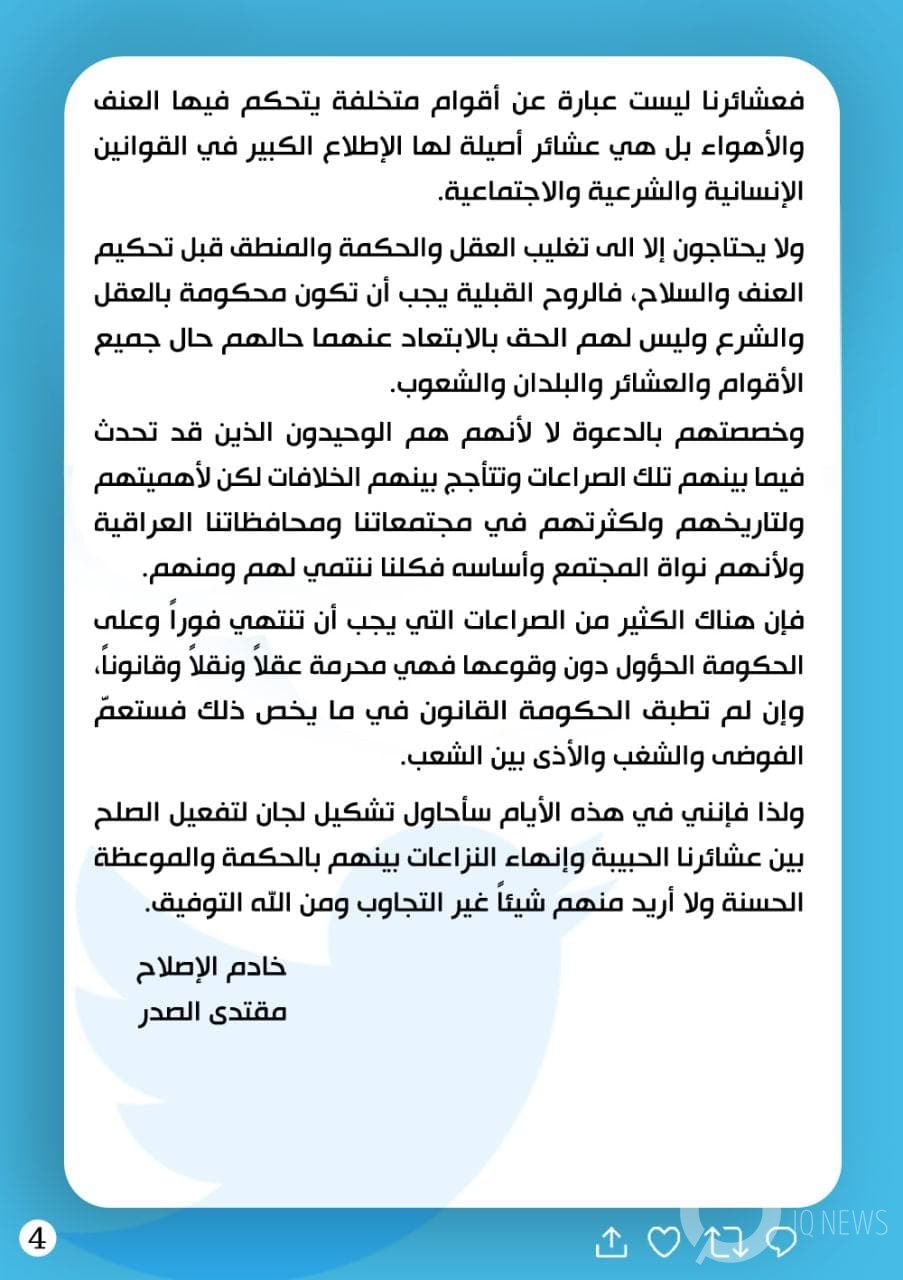 فعشائرنا ليست عبارة عن أقوام متخلفة يتحكم فيها العنف والأهواء بل هي عشائر أصيلة لها الإطلاع الكبير في القوانين الإنسانية والشرعية والاجتماعية.

ولا يحتاجون إلا الى تغليب العقل والحكمة والمنطق قبل تحكيم العنف والسلاح، فالروح القبلية يجب أن تكون محكومة بالعقل والشرع وليس لهم الحق بالابتعاد عنهما حالهم حال جميع الأقوام والعشائر والبلدان والشعوب.

وخصصتهم بالدعوة لا لأنهم هم الوحيدون الذين قد تحدث فيما بينهم تلك الصراعات وتتأجج بينهم الخلافات لكن لأهميتهم ولتاريخهم ولكثرتهم في مجتمعاتنا ومحافظاتنا العراقية ولأنهم نواة المجتمع وأساسه فكلنا ننتمي لهم ومنهم.

فإن هناك الكثير من الصراعات التي يجب أن تنتهي فوراً وعلى الحكومة الحؤول دون وقوعها فهي محرمة عقلاً ونقلاً وقانوناً، وإن لم تطبق الحكومة القانون في ما يخص ذلك فستعمّ الفوضى والشغب والأذى بين الشعب.

ولذا فإنني في هذه الأيام سأحاول تشكيل لجان لتفعيل الصلح بين عشائرنا الحبيبة وإنهاء النزاعات بينهم بالحكمة والموعظة الحسنة ولا أريد منهم شيئاً غير التجاوب ومن الله التوفيق.

خادم الإصلاح
مقتدى الصدر

4

IQ NEWS